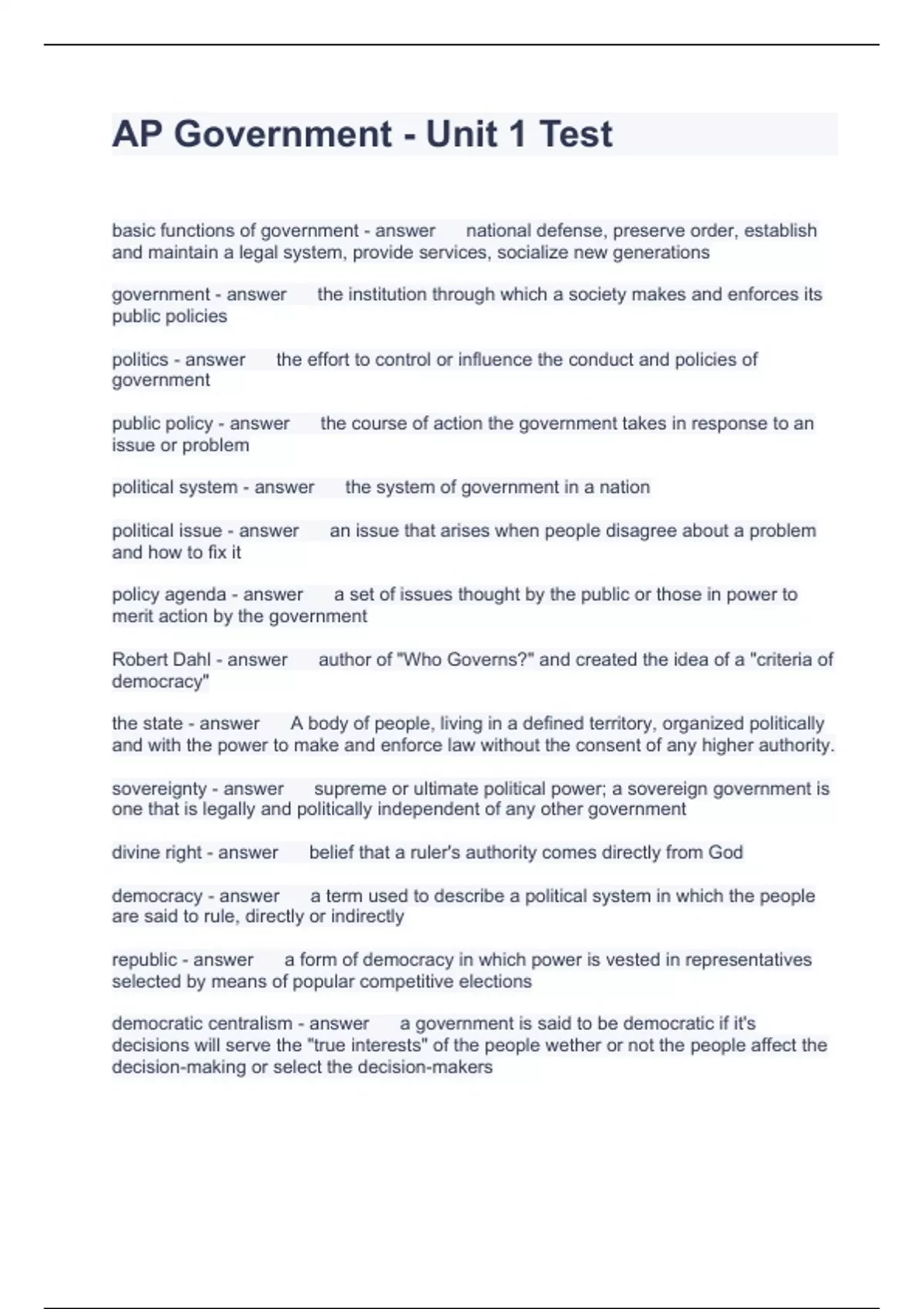 AP Government - Unit 1 Test

basic functions of government - answer national defense, preserve order, establish and maintain a legal system, provide services, socialize new generations

government - answer the institution through which a society makes and enforces its public policies

politics - answer the effort to control or influence the conduct and policies of government

public policy - answer the course of action the government takes in response to an issue or problem

political system - answer the system of government in a nation

political issue - answer an issue that arises when people disagree about a problem and how to fix it

policy agenda - answer a set of issues thought by the public or those in power to merit action by the government

Robert Dahl - answer author of "Who Governs?" and created the idea of a "criteria of democracy"

the state - answer A body of people, living in a defined territory, organized politically and with the power to make and enforce law without the consent of any higher authority.

sovereignty - answer supreme or ultimate political power; a sovereign government is one that is legally and politically independent of any other government

divine right - answer belief that a ruler's authority comes directly from God

democracy - answer a term used to describe a political system in which the people are said to rule, directly or indirectly

republic - answer a form of democracy in which power is vested in representatives selected by means of popular competitive elections

democratic centralism - answer a government is said to be democratic if it's decisions will serve the "true interests" of the people wether or not the people affect the decision-making or select the decision-makers